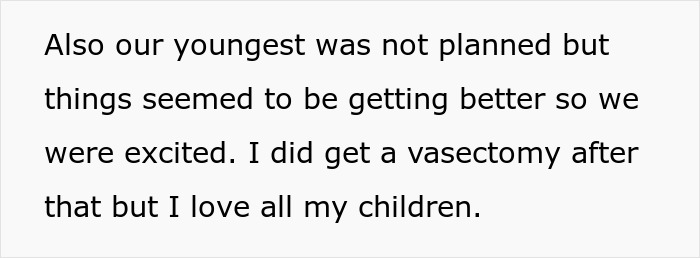 Also our youngest was not planned but things seemed to be getting better so we were excited. I did get a vasectomy after that but I love all my children.